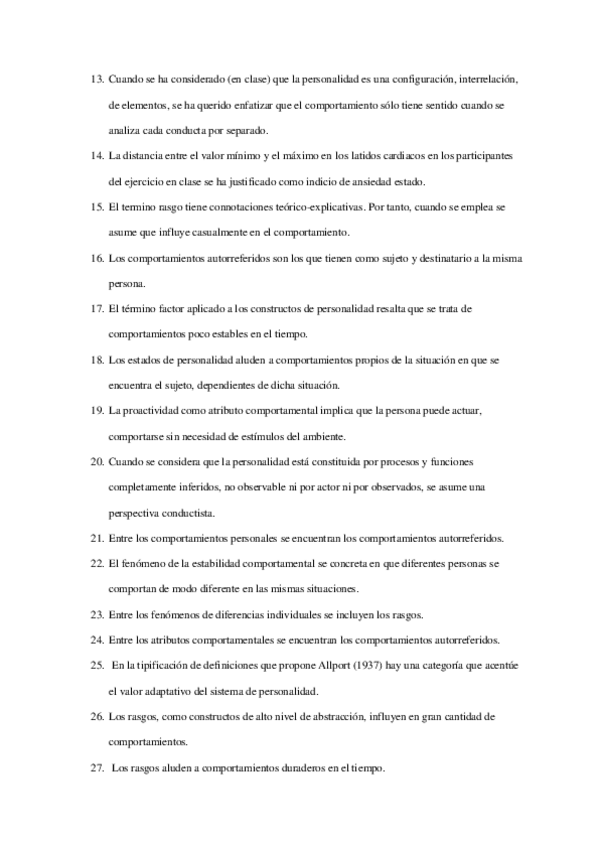 13. Cuando se ha considerado (en clase) que la personalidad es una configuración, interrelación, de elementos, se ha querido enfatizar que el comportamiento sólo tiene sentido cuando se analiza cada conducta por separado.

14. La distancia entre el valor mínimo y el máximo en los latidos cardiacos en los participantes del ejercicio en clase se ha justificado como indicio de ansiedad estado.

15. El termino rasgo tiene connotaciones teórico-explicativas. Por tanto, cuando se emplea se asume que influye casualmente en el comportamiento.

16. Los comportamientos autorreferidos son los que tienen como sujeto y destinatario a la misma persona.

17. El término factor aplicado a los constructos de personalidad resalta que se trata de comportamientos poco estables en el tiempo.

18. Los estados de personalidad aluden a comportamientos propios de la situación en que se encuentra el sujeto, dependientes de dicha situación.

19. La proactividad como atributo comportamental implica que la persona puede actuar, comportarse sin necesidad de estímulos del ambiente.

20. Cuando se considera que la personalidad está constituida por procesos y funciones completamente inferidos, no observable ni por actor ni por observados, se asume una perspectiva conductista.

21. Entre los comportamientos personales se encuentran los comportamientos autorreferidos.

22. El fenómeno de la estabilidad comportamental se concreta en que diferentes personas se comportan de modo diferente en las mismas situaciones.

23. Entre los fenómenos de diferencias individuales se incluyen los rasgos.

24. Entre los atributos comportamentales se encuentran los comportamientos autorreferidos.

25. En la tipificación de definiciones que propone Allport (1937) hay una categoría que acentúe el valor adaptativo del sistema de personalidad.

26. Los rasgos, como constructos de alto nivel de abstracción, influyen en gran cantidad de comportamientos.

27. Los rasgos aluden a comportamientos duraderos en el tiempo.